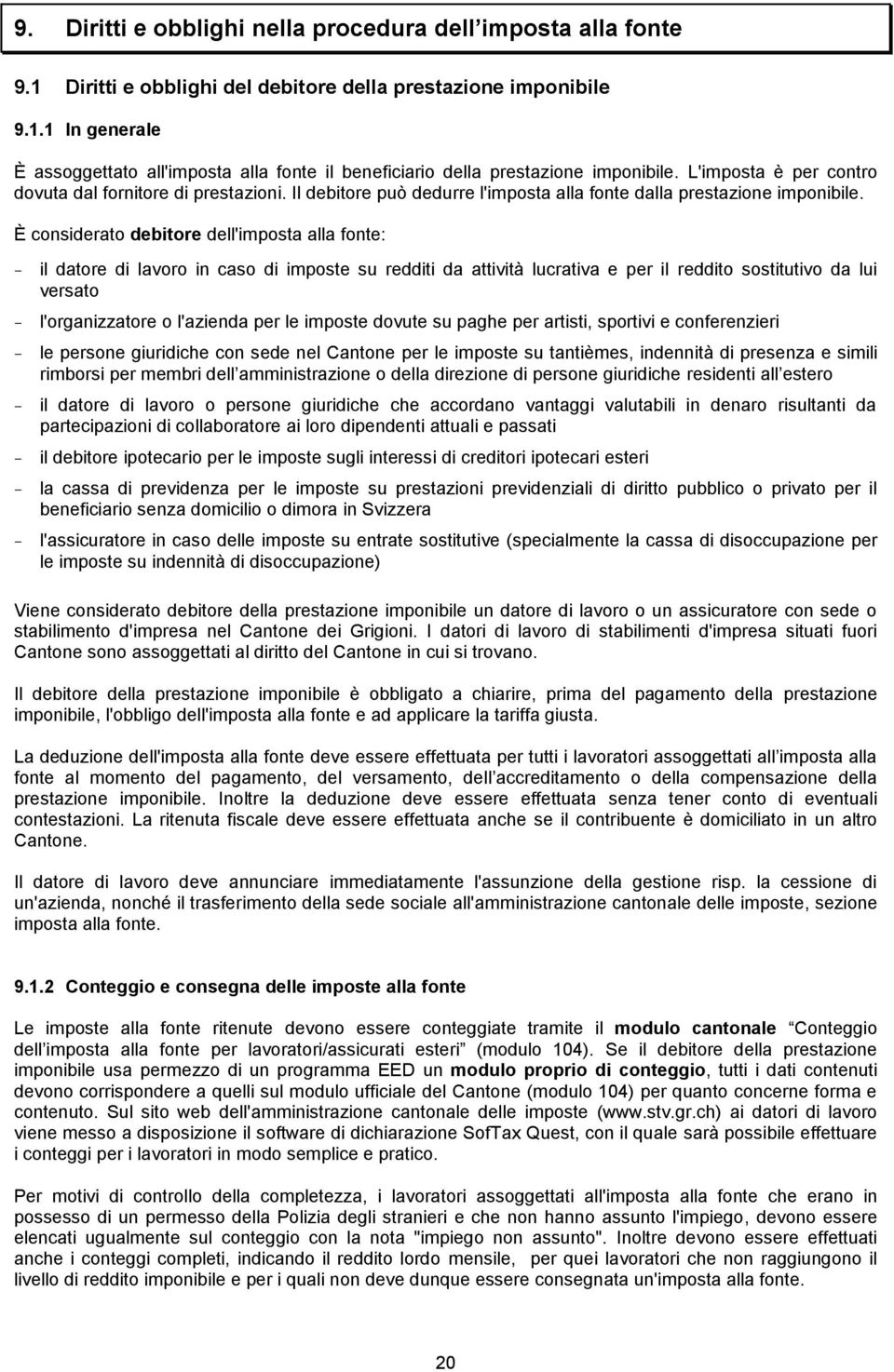 9. Diritti e obblighi nella procedura dell imposta alla fonte

9.1 Diritti e obblighi del debitore della prestazione imponibile

9.1.1 In generale

È assoggettato all'imposta alla fonte il beneficiario della prestazione imponibile. L'imposta è per contro dovuta dal fornitore di prestazioni. Il debitore può dedurre l'imposta alla fonte dalla prestazione imponibile.

È considerato debitore dell'imposta alla fonte:

- il datore di lavoro in caso di imposte su redditi da attività lucrativa e per il reddito sostitutivo da lui versato
- l'organizzatore o l'azienda per le imposte dovute su paghe per artisti, sportivi e conferenzieri
- le persone giuridiche con sede nel Cantone per le imposte su tantièmes, indennità di presenza e simili rimborsi per membri dell amministrazione o della direzione di persone giuridiche residenti all estero
- il datore di lavoro o persone giuridiche che accordano vantaggi valutabili in denaro risultanti da partecipazioni di collaboratore ai loro dipendenti attuali e passati
- il debitore ipotecario per le imposte sugli interessi di creditori ipotecari esteri
- la cassa di previdenza per le imposte su prestazioni previdenziali di diritto pubblico o privato per il beneficiario senza domicilio o dimora in Svizzera
- l'assicuratore in caso delle imposte su entrate sostitutive (specialmente la cassa di disoccupazione per le imposte su indennità di disoccupazione)

Viene considerato debitore della prestazione imponibile un datore di lavoro o un assicuratore con sede o stabilimento d'impresa nel Cantone dei Grigioni. I datori di lavoro di stabilimenti d'impresa situati fuori Cantone sono assoggettati al diritto del Cantone in cui si trovano.

Il debitore della prestazione imponibile è obbligato a chiarire, prima del pagamento della prestazione imponibile, l'obbligo dell'imposta alla fonte e ad applicare la tariffa giusta.

La deduzione dell'imposta alla fonte deve essere effettuata per tutti i lavoratori assoggettati all imposta alla fonte al momento del pagamento, del versamento, dell accreditamento o della compensazione della prestazione imponibile. Inoltre la deduzione deve essere effettuata senza tener conto di eventuali contestazioni. La ritenuta fiscale deve essere effettuata anche se il contribuente è domiciliato in un altro Cantone.

Il datore di lavoro deve annunciare immediatamente l'assunzione della gestione risp. la cessione di un'azienda, nonché il trasferimento della sede sociale all'amministrazione cantonale delle imposte, sezione imposta alla fonte.

9.1.2 Conteggio e consegna delle imposte alla fonte

Le imposte alla fonte ritenute devono essere conteggiate tramite il modulo cantonale Conteggio dell imposta alla fonte per lavoratori/assicurati esteri (modulo 104). Se il debitore della prestazione imponibile usa permezzo di un programma EED un modulo proprio di conteggio, tutti i dati contenuti devono corrispondere a quelli sul modulo ufficiale del Cantone (modulo 104) per quanto concerne forma e contenuto. Sul sito web dell'amministrazione cantonale delle imposte (www.stv.gr.ch) ai datori di lavoro viene messo a disposizione il software di dichiarazione SofTax Quest, con il quale sarà possibile effettuare i conteggi per i lavoratori in modo semplice e pratico.

Per motivi di controllo della completezza, i lavoratori assoggettati all'imposta alla fonte che erano in possesso di un permesso della Polizia degli stranieri e che non hanno assunto l'impiego, devono essere elencati ugualmente sul conteggio con la nota "impiego non assunto". Inoltre devono essere effettuati anche i conteggi completi, indicando il reddito lordo mensile, per quei lavoratori che non raggiungono il livello di reddito imponibile e per i quali non deve dunque essere consegnata un'imposta alla fonte.

20